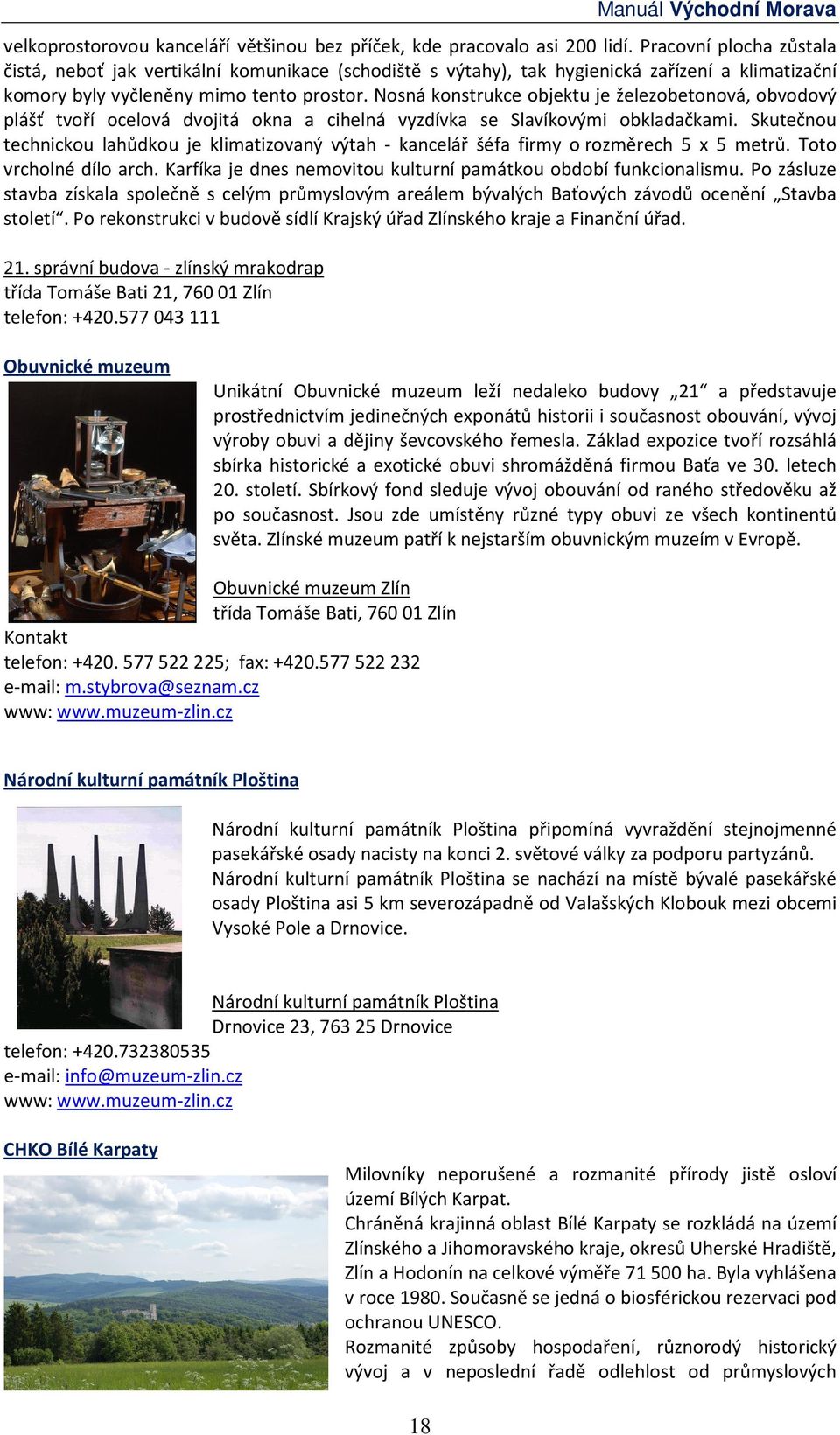 Manuál Východní Morava

velkoprostorovou kanceláří většinou bez příček, kde pracovalo asi 200 lidí. Pracovní plocha zůstala čistá, neboť jak vertikální komunikace (schodiště s výtahy), tak hygienická zařízení a klimatizační komory byly vyčleněny mimo tento prostor. Nosná konstrukce objektu je železobetonová, obvodový plášť tvoří ocelová dvojitá okna a cihelná vyzdívka se Slavíkovými obkladačkami. Skutečnou technickou lahůdkou je klimatizovaný výtah - kancelář šéfa firmy o rozměrech 5 x 5 metrů. Toto vrcholné dílo arch. Karfíka je dnes nemovitou kulturní památkou období funkcionalismu. Po zásluze stavba získala společně s celým průmyslovým areálem bývalých Baťových závodů ocenění „Stavba století“. Po rekonstrukci v budově sídlí Krajský úřad Zlínského kraje a Finanční úřad.

21. správní budova - zlínský mrakodrap
třída Tomáše Bati 21, 760 01 Zlín
telefon: +420.577 043 111

Obuvnické muzeum

Unikátní Obuvnické muzeum leží nedaleko budovy „21“ a představuje prostřednictvím jedinečných exponátů historii i současnost obouvání, vývoj výroby obuvi a dějiny ševcovského řemesla. Základ expozice tvoří rozsáhlá sbírka historické a exotické obuvi shromážděná firmou Baťa ve 30. letech 20. století. Sbírkový fond sleduje vývoj obouvání od raného středověku až po současnost. Jsou zde umístěny různé typy obuvi ze všech kontinentů světa. Zlínské muzeum patří k nejstarším obuvnickým muzeím v Evropě.

Obuvnické muzeum Zlín
třída Tomáše Bati, 760 01 Zlín
Kontakt
telefon: +420. 577 522 225; fax: +420.577 522 232
e-mail: m.stybrova@seznam.cz
www: www.muzeum-zlin.cz

Národní kulturní památník Ploština

Národní kulturní památník Ploština připomíná vyvraždění stejnojmenné pasekářské osady nacisty na konci 2. světové války za podporu partyzánů. Národní kulturní památník Ploština se nachází na místě bývalé pasekářské osady Ploština asi 5 km severozápadně od Valašských Klobouk mezi obcemi Vysoké Pole a Drnovice.

Národní kulturní památník Ploština
Drnovice 23, 763 25 Drnovice
telefon: +420.732380535
e-mail: info@muzeum-zlin.cz
www: www.muzeum-zlin.cz

CHKO Bílé Karpaty

Milovníky neporušené a rozmanité přírody jistě osloví území Bílých Karpat.
Chráněná krajinná oblast Bílé Karpaty se rozkládá na území Zlínského a Jihomoravského kraje, okresů Uherské Hradiště, Zlín a Hodonín na celkové výměře 71 500 ha. Byla vyhlášena v roce 1980. Současně se jedná o biosférickou rezervaci pod ochranou UNESCO.
Rozmanité způsoby hospodaření, různorodý historický vývoj a v neposlední řadě odlehlost od průmyslových

18